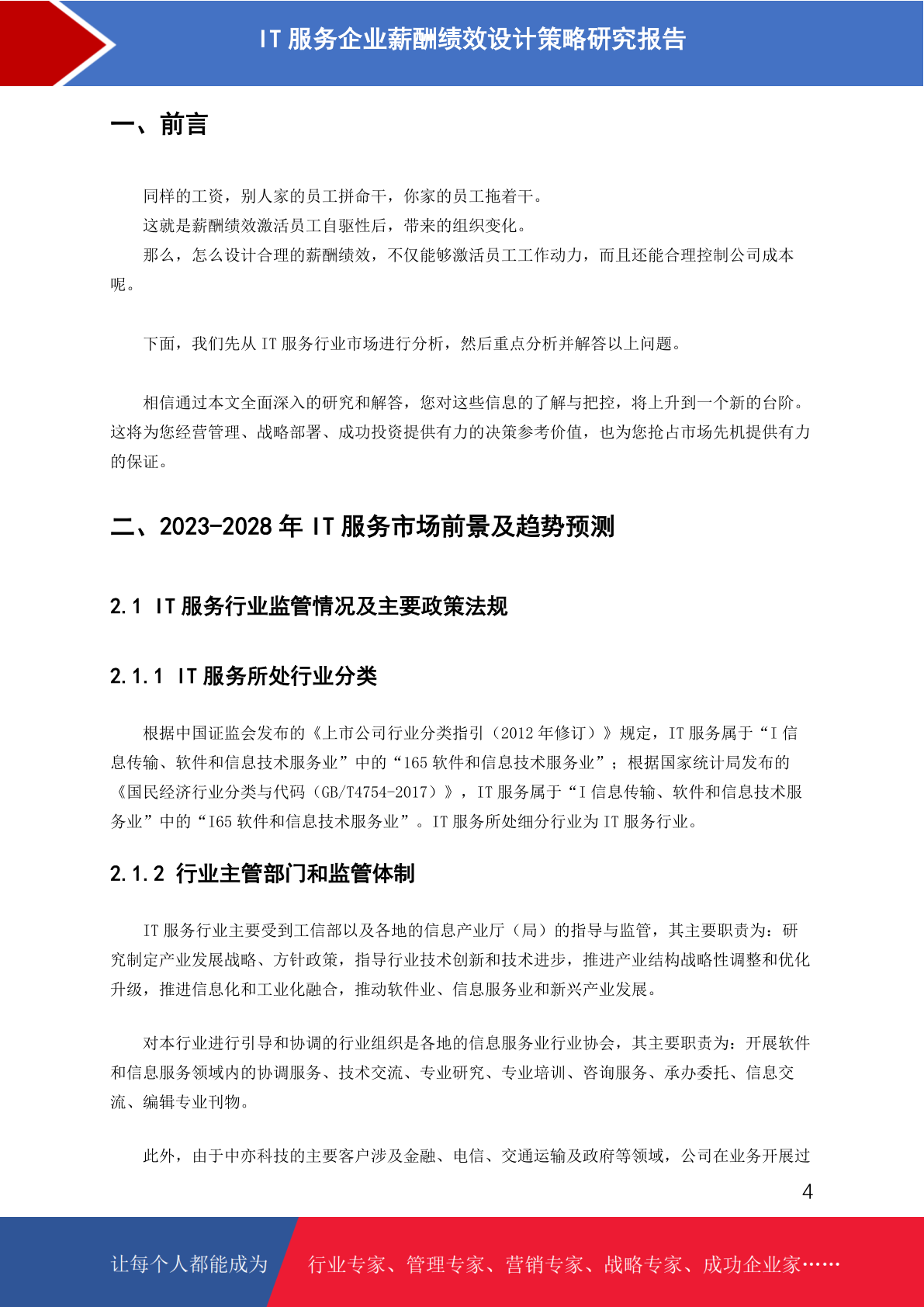 IT 服务企业薪酬绩效设计策略研究报告

一、前言

同样的工资，别人家的员工拼命干，你家的员工拖着干。

这就是薪酬绩效激活员工自驱性后，带来的组织变化。

那么，怎么设计合理的薪酬绩效，不仅能够激活员工工作动力，而且还能合理控制公司成本呢。

下面，我们先从 IT 服务行业市场进行分析，然后重点分析并解答以上问题。

相信通过本文全面深入的研究和解答，您对这些信息的了解与把控，将上升到一个新的台阶。这将为您经营管理、战略部署、成功投资提供有力的决策参考价值，也为您抢占市场先机提供有力的保证。

二、2023-2028 年 IT 服务市场前景及趋势预测

2.1 IT 服务行业监管情况及主要政策法规

2.1.1 IT 服务所处行业分类

根据中国证监会发布的《上市公司行业分类指引（2012 年修订）》规定，IT 服务属于“I 信息传输、软件和信息技术服务业”中的“165 软件和信息技术服务业”；根据国家统计局发布的《国民经济行业分类与代码（GB/T4754-2017）》，IT 服务属于“I 信息传输、软件和信息技术服务业”中的“I65 软件和信息技术服务业”。IT 服务所处细分行业为 IT 服务行业。

2.1.2 行业主管部门和监管体制

IT 服务行业主要受到工信部以及各地的信息产业厅（局）的指导与监管，其主要职责为：研究制定产业发展战略、方针政策，指导行业技术创新和技术进步，推进产业结构战略性调整和优化升级，推进信息化和工业化融合，推动软件业、信息服务业和新兴产业发展。

对本行业进行引导和协调的行业组织是各地的信息服务业行业协会，其主要职责为：开展软件和信息服务领域内的协调服务、技术交流、专业研究、专业培训、咨询服务、承办委托、信息交流、编辑专业刊物。

此外，由于中亦科技的主要客户涉及金融、电信、交通运输及政府等领域，公司在业务开展过

4

让每个人都能成为　行业专家、管理专家、营销专家、战略专家、成功企业家……